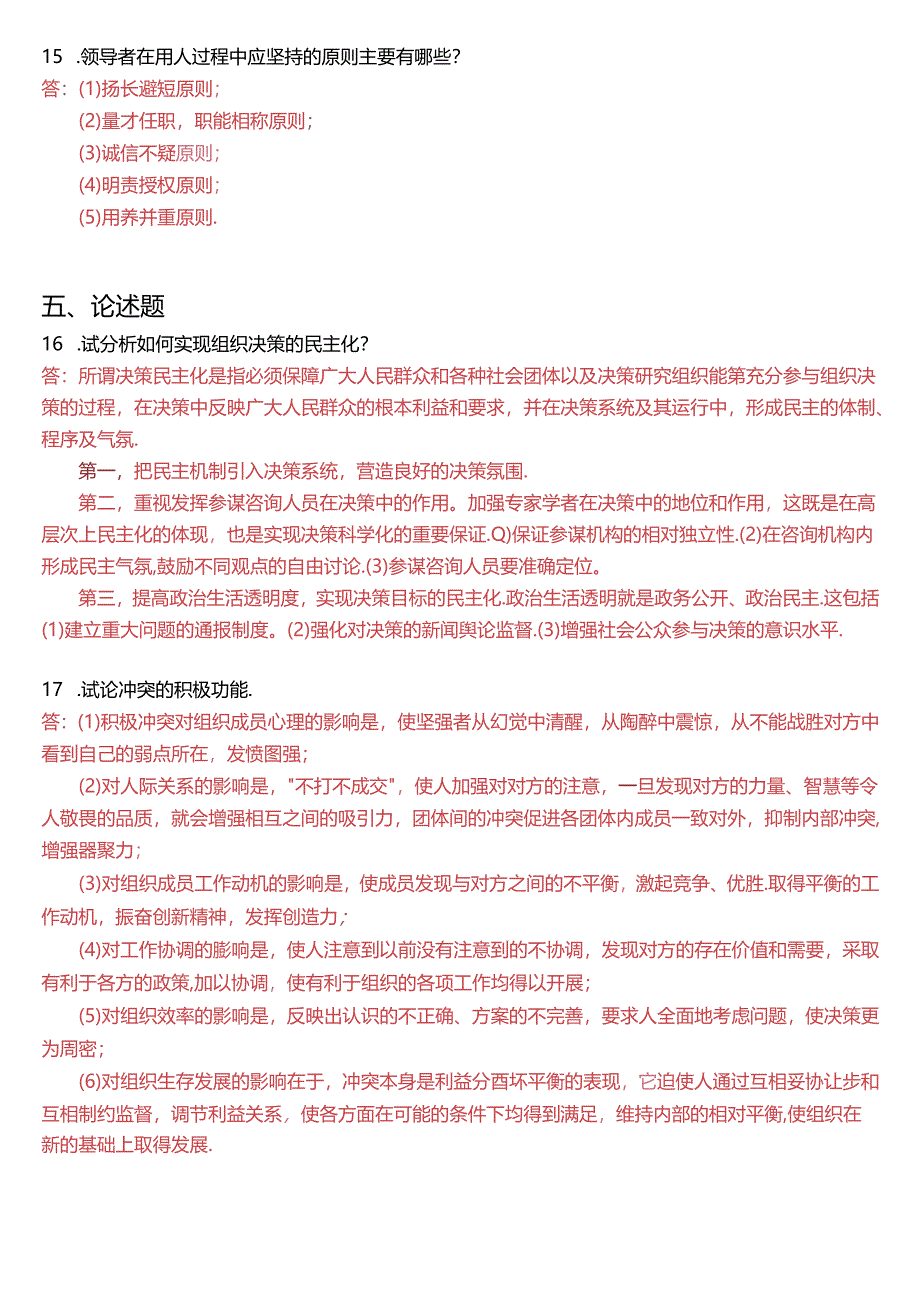 15 .领导者在用人过程中应坚持的原则主要有哪些?
答:(1)扬长避短原则;
(2)量才任职，职能相称原则;
(3)诚信不疑原则;
(4)明责授权原则;
(5)用养并重原则.

五、论述题
16 .试分析如何实现组织决策的民主化?
答:所谓决策民主化是指必须保障广大人民群众和各种社会团体以及决策研究组织能第充分参与组织决策的过程，在决策中反映广大人民群众的根本利益和要求，并在决策系统及其运行中，形成民主的体制、程序及气氛.
第一，把民主机制引入决策系统，营造良好的决策氛围.
第二，重视发挥参谋咨询人员在决策中的作用。加强专家学者在决策中的地位和作用，这既是在高层次上民主化的体现，也是实现决策科学化的重要保证.Q)保证参谋机构的相对独立性.(2)在咨询机构内形成民主气氛,鼓励不同观点的自由讨论.(3)参谋咨询人员要准确定位。
第三，提高政治生活透明度，实现决策目标的民主化.政治生活透明就是政务公开、政治民主.这包括(1)建立重大问题的通报制度。(2)强化对决策的新闻舆论监督.(3)增强社会公众参与决策的意识水平.

17 .试论冲突的积极功能.
答:(1)积极冲突对组织成员心理的影响是，使坚强者从幻觉中清醒，从陶醉中震惊，从不能战胜对方中看到自己的弱点所在，发愤图强;
(2)对人际关系的影响是，"不打不成交"，使人加强对对方的注意，一旦发现对方的力量、智慧等令人敬畏的品质，就会增强相互之间的吸引力，团体间的冲突促进各团体内成员一致对外，抑制内部冲突,增强器聚力;
(3)对组织成员工作动机的影响是，使成员发现与对方之间的不平衡，激起竞争、优胜.取得平衡的工作动机，振奋创新精神，发挥创造力;
(4)对工作协调的膨响是，使人注意到以前没有注意到的不协调，发现对方的存在价值和需要，采取有利于各方的政策,加以协调，使有利于组织的各项工作均得以开展;
(5)对组织效率的影响是，反映出认识的不正确、方案的不完善，要求人全面地考虑问题，使决策更为周密;
(6)对组织生存发展的影响在于，冲突本身是利益分酉坏平衡的表现，它迫使人通过互相妥协让步和互相制约监督，调节利益关系，使各方面在可能的条件下均得到满足，维持内部的相对平衡,使组织在新的基础上取得发展.